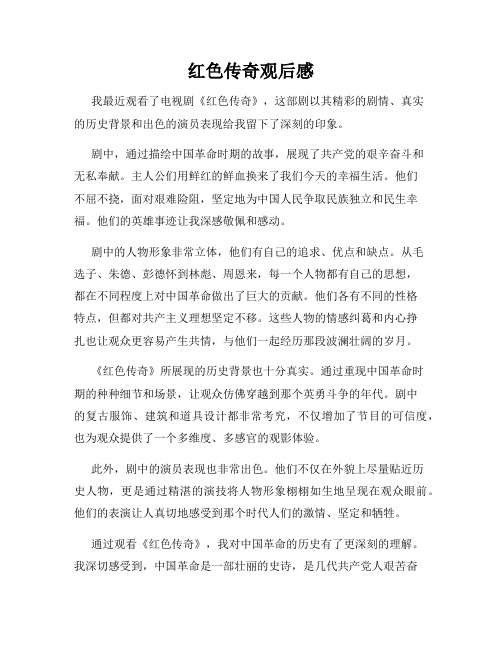 红色传奇观后感

我最近观看了电视剧《红色传奇》，这部剧以其精彩的剧情、真实的历史背景和出色的演员表现给我留下了深刻的印象。

剧中，通过描绘中国革命时期的故事，展现了共产党的艰辛奋斗和无私奉献。主人公们用鲜红的鲜血换来了我们今天的幸福生活。他们不屈不挠，面对艰难险阻，坚定地为中国人民争取民族独立和民生幸福。他们的英雄事迹让我深感敬佩和感动。

剧中的人物形象非常立体，他们有自己的追求、优点和缺点。从毛选子、朱德、彭德怀到林彪、周恩来，每一个人物都有自己的思想，都在不同程度上对中国革命做出了巨大的贡献。他们各有不同的性格特点，但都对共产主义理想坚定不移。这些人物的情感纠葛和内心挣扎也让观众更容易产生共情，与他们一起经历那段波澜壮阔的岁月。

《红色传奇》所展现的历史背景也十分真实。通过重现中国革命时期的种种细节和场景，让观众仿佛穿越到那个英勇斗争的年代。剧中的复古服饰、建筑和道具设计都非常考究，不仅增加了节目的可信度，也为观众提供了一个多维度、多感官的观影体验。

此外，剧中的演员表现也非常出色。他们不仅在外貌上尽量贴近历史人物，更是通过精湛的演技将人物形象栩栩如生地呈现在观众眼前。他们的表演让人真切地感受到那个时代人们的激情、坚定和牺牲。

通过观看《红色传奇》，我对中国革命的历史有了更深刻的理解。我深切感受到，中国革命是一部壮丽的史诗，是几代共产党人艰苦奋